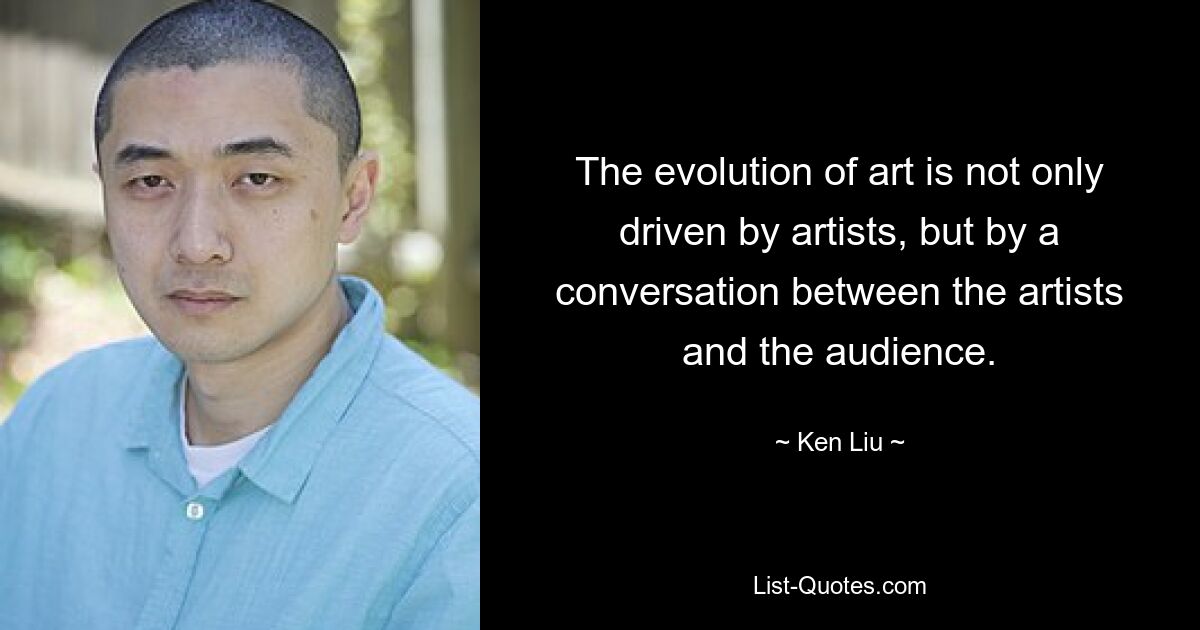 The evolution of art is not only driven by artists, but by a conversation between the artists and the audience.

~ Ken Liu ~

List-Quotes.com